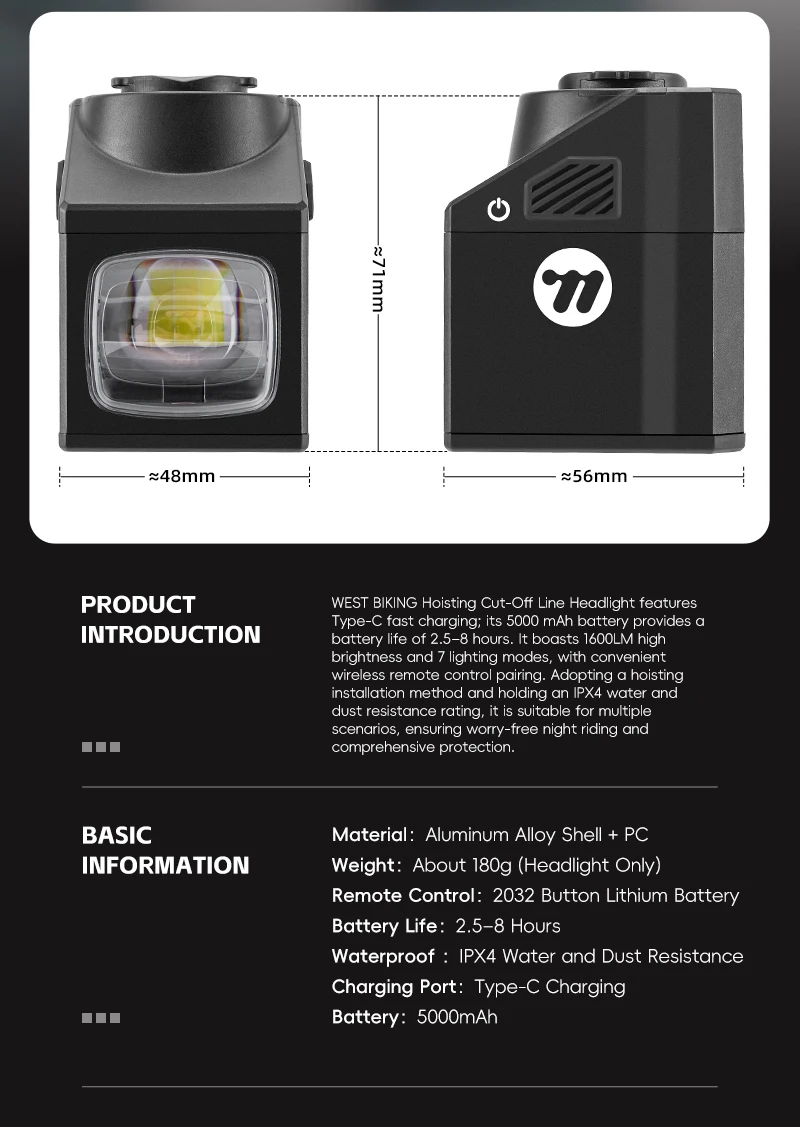 ≈71mm

≈48mm

≈56mm

PRODUCT INTRODUCTION

WEST BIKING Hoisting Cut-Off Line Headlight features Type-C fast charging; its 5000 mAh battery provides a battery life of 2.5–8 hours. It boasts 1600LM high brightness and 7 lighting modes, with convenient wireless remote control pairing. Adopting a hoisting installation method and holding an IPX4 water and dust resistance rating, it is suitable for multiple scenarios, ensuring worry-free night riding and comprehensive protection.

BASIC INFORMATION

Material: Aluminum Alloy Shell + PC
Weight: About 180g (Headlight Only)
Remote Control: 2032 Button Lithium Battery
Battery Life: 2.5–8 Hours
Waterproof : IPX4 Water and Dust Resistance
Charging Port: Type-C Charging
Battery: 5000mAh